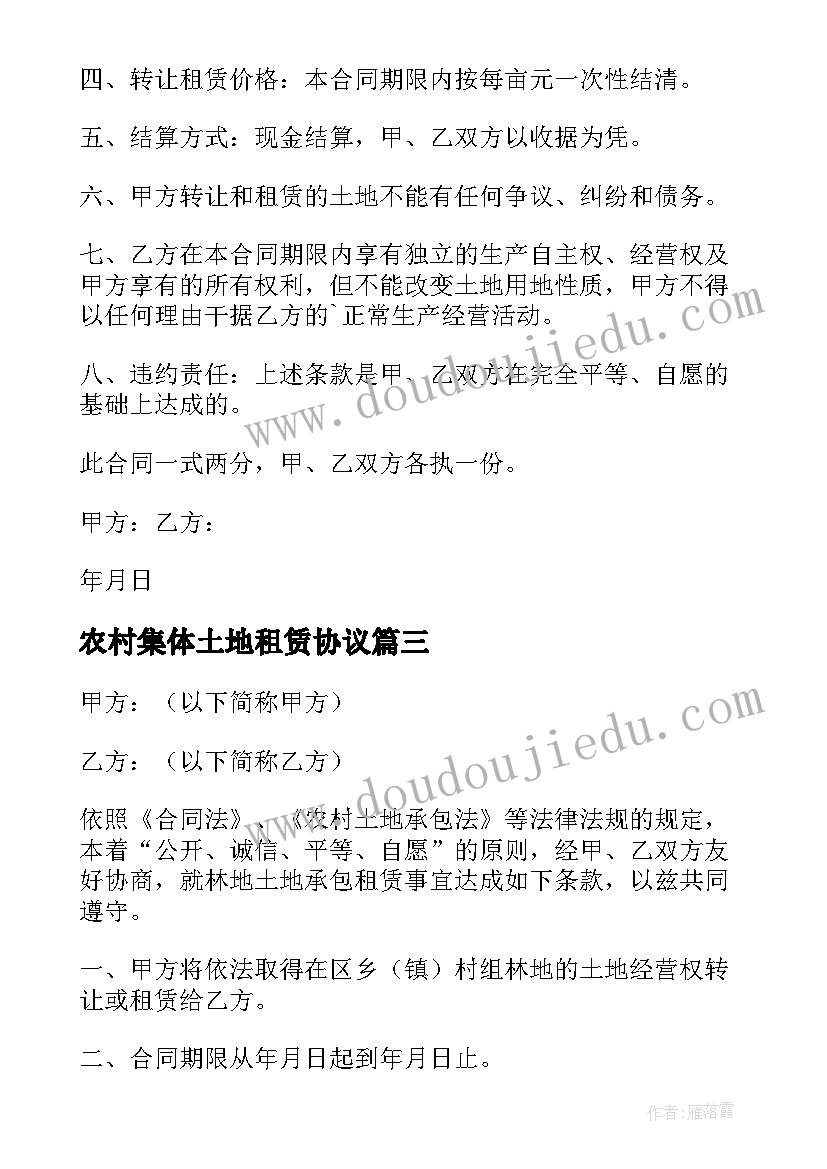 四、转让租赁价格：本合同期限内按每亩元一次性结清。

五、结算方式：现金结算，甲、乙双方以收据为凭。

六、甲方转让和租赁的土地不能有任何争议、纠纷和债务。

七、乙方在本合同期限内享有独立的生产自主权、经营权及甲方享有的所有权利，但不能改变土地用地性质，甲方不得以任何理由干据乙方的`正常生产经营活动。

八、违约责任：上述条款是甲、乙双方在完全平等、自愿的基础上达成的。

此合同一式两分，甲、乙双方各执一份。

甲方：乙方：

年月日

农村集体土地租赁协议篇三

甲方：（以下简称甲方）

乙方：（以下简称乙方）

依照《合同法》、《农村土地承包法》等法律法规的规定，本着“公开、诚信、平等、自愿”的原则，经甲、乙双方友好协商，就林地土地承包租赁事宜达成如下条款，以兹共同遵守。

一、甲方将依法取得在区乡（镇）村组林地的土地经营权转让或租赁给乙方。

二、合同期限从年月日起到年月日止。

www.doudoujiedu.com

www.doudoujiedu.com

作者：雁落霞